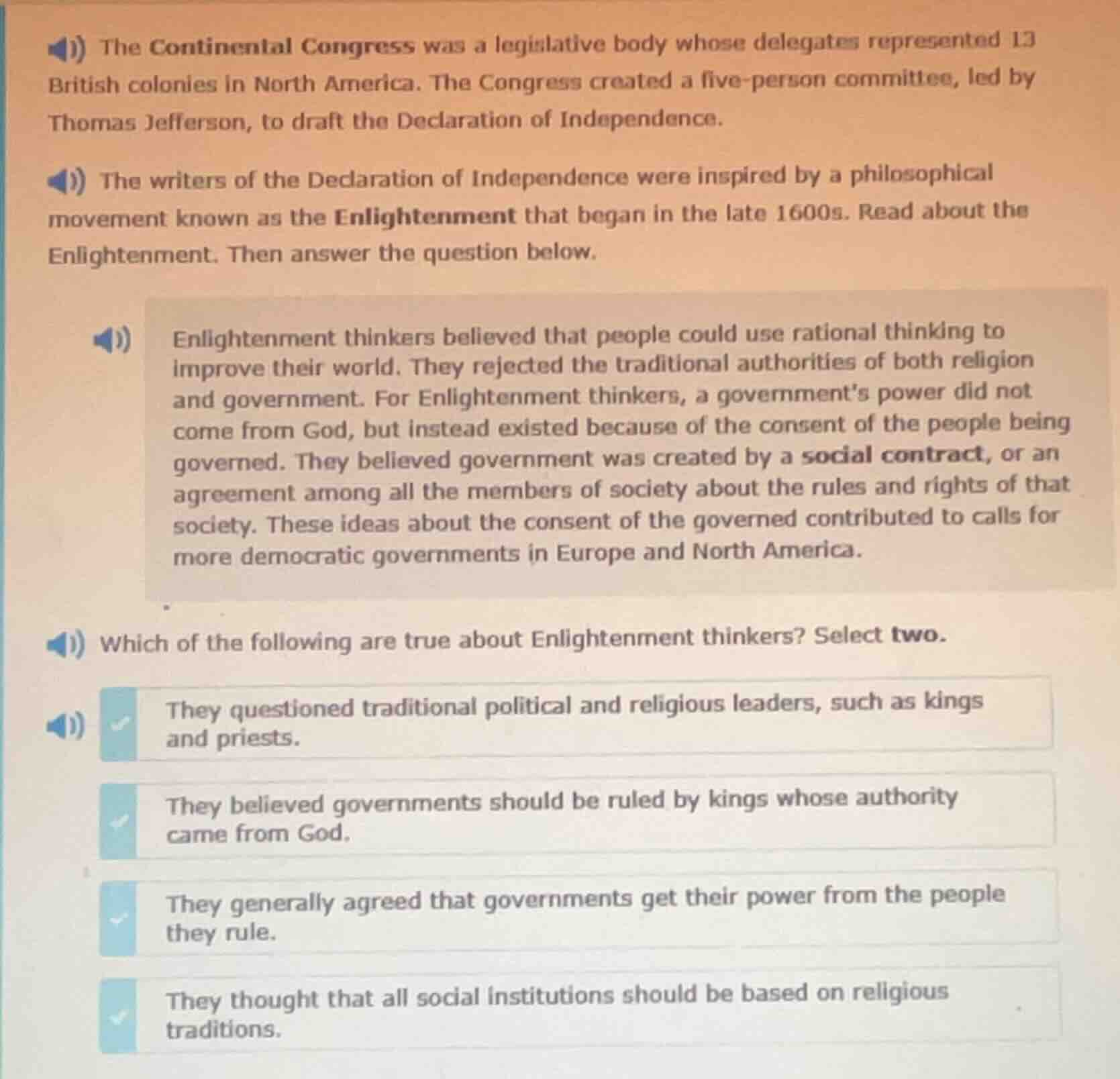 The Continental Congress was a legislative body whose delegates represented 13 British colonies in North America. The Congress created a five-person committee, led by Thomas Jefferson, to draft the Declaration of Independence.

The writers of the Declaration of Independence were inspired by a philosophical movement known as the Enlightenment that began in the late 1600s. Read about the Enlightenment. Then answer the question below.

Enlightenment thinkers believed that people could use rational thinking to improve their world. They rejected the traditional authorities of both religion and government. For Enlightenment thinkers, a government's power did not come from God, but instead existed because of the consent of the people being governed. They believed government was created by a social contract, or an agreement among all the members of society about the rules and rights of that society. These ideas about the consent of the governed contributed to calls for more democratic governments in Europe and North America.

Which of the following are true about Enlightenment thinkers? Select two.

They questioned traditional political and religious leaders, such as kings and priests.

They believed governments should be ruled by kings whose authority came from God.

They generally agreed that governments get their power from the people they rule.

They thought that all social institutions should be based on religious traditions.